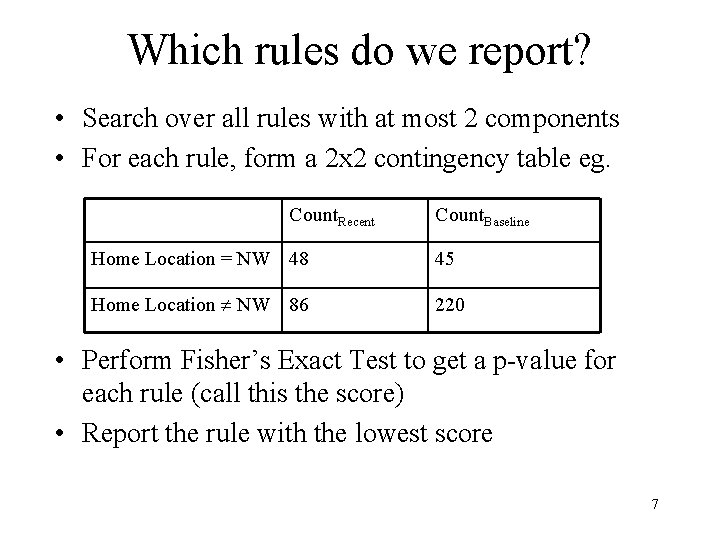 Which rules do we report?

• Search over all rules with at most 2 components
• For each rule, form a 2x2 contingency table eg.

| | $Count_{Recent}$ | $Count_{Baseline}$ |
|---|---|---|
| Home Location = NW | 48 | 45 |
| Home Location ≠ NW | 86 | 220 |

• Perform Fisher's Exact Test to get a p-value for each rule (call this the score)
• Report the rule with the lowest score

7